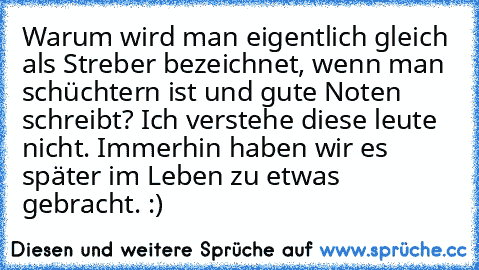 Warum wird man eigentlich gleich als Streber bezeichnet, wenn man schüchtern ist und gute Noten schreibt? Ich verstehe diese leute nicht. Immerhin haben wir es später im Leben zu etwas gebracht. :)

Diesen und weitere Sprüche auf www.sprüche.cc